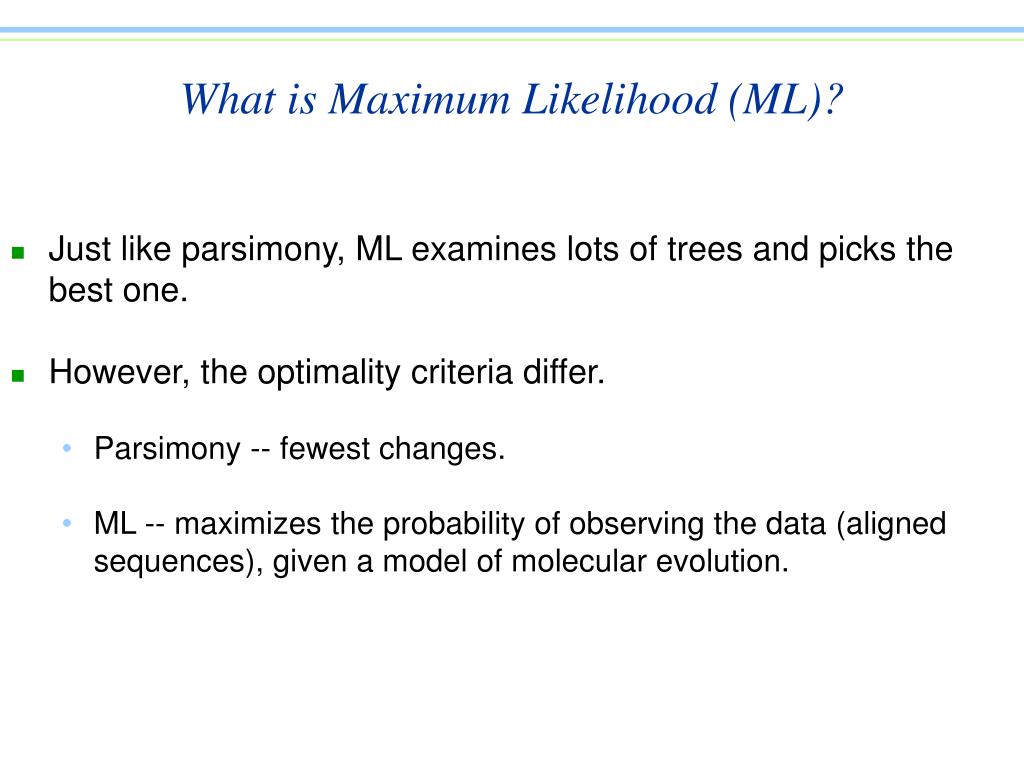 What is Maximum Likelihood (ML)?

Just like parsimony, ML examines lots of trees and picks the best one.

However, the optimality criteria differ.

Parsimony -- fewest changes.

ML -- maximizes the probability of observing the data (aligned sequences), given a model of molecular evolution.